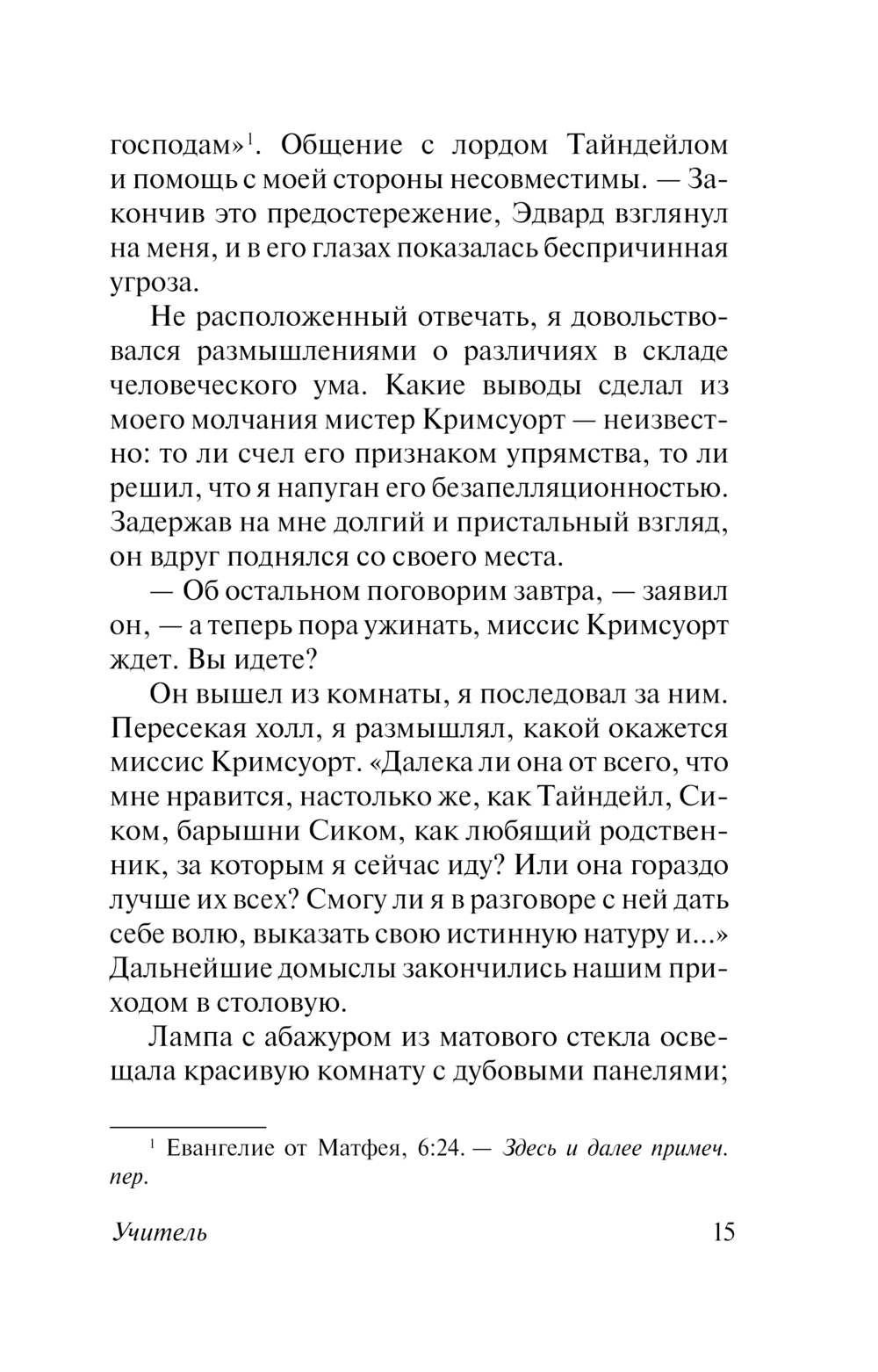 господам»$^1$. Общение с лордом Тайндейлом и помощь с моей стороны несовместимы. — Закончив это предостережение, Эдвард взглянул на меня, и в его глазах показалась беспричинная угроза.

Не расположенный отвечать, я довольствовался размышлениями о различиях в складе человеческого ума. Какие выводы сделал из моего молчания мистер Кримсуорт — неизвестно: то ли счел его признаком упрямства, то ли решил, что я напуган его безапелляционностью. Задержав на мне долгий и пристальный взгляд, он вдруг поднялся со своего места.

— Об остальном поговорим завтра, — заявил он, — а теперь пора ужинать, миссис Кримсуорт ждет. Вы идете?

Он вышел из комнаты, я последовал за ним. Пересекая холл, я размышлял, какой окажется миссис Кримсуорт. «Далека ли она от всего, что мне нравится, настолько же, как Тайндейл, Сиком, барышни Сиком, как любящий родственник, за которым я сейчас иду? Или она гораздо лучше их всех? Смогу ли я в разговоре с ней дать себе волю, выказать свою истинную натуру и...» Дальнейшие домыслы закончились нашим приходом в столовую.

Лампа с абажуром из матового стекла освещала красивую комнату с дубовыми панелями;

$^1$ Евангелие от Матфея, 6:24. — Здесь и далее примеч. пер.

Учитель 15